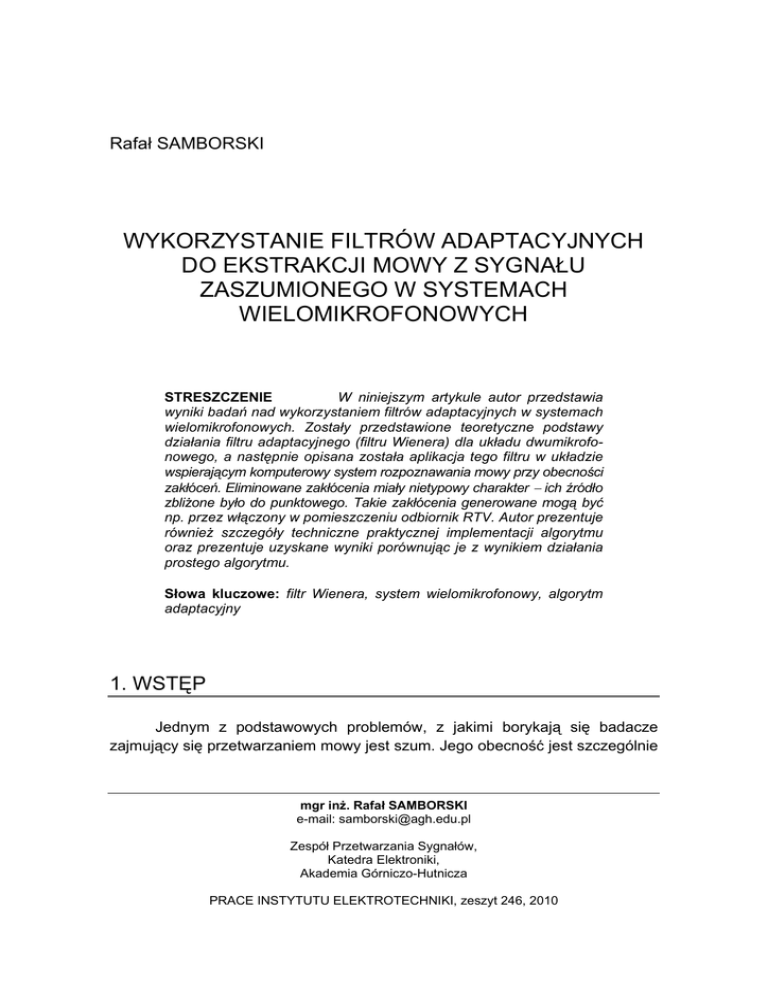 Rafał SAMBORSKI

WYKORZYSTANIE FILTRÓW ADAPTACYJNYCH DO EKSTRAKCJI MOWY Z SYGNAŁU ZASZUMIONEGO W SYSTEMACH WIELOMIKROFONOWYCH

STRESZCZENIE W niniejszym artykule autor przedstawia wyniki badań nad wykorzystaniem filtrów adaptacyjnych w systemach wielomikrofonowych. Zostały przedstawione teoretyczne podstawy działania filtru adaptacyjnego (filtru Wienera) dla układu dwumikrofonowego, a następnie opisana została aplikacja tego filtru w układzie wspierającym komputerowy system rozpoznawania mowy przy obecności zakłóceń. Eliminowane zakłócenia miały nietypowy charakter – ich źródło zbliżone było do punktowego. Takie zakłócenia generowane mogą być np. przez włączony w pomieszczeniu odbiornik RTV. Autor prezentuje również szczegóły techniczne praktycznej implementacji algorytmu oraz prezentuje uzyskane wyniki porównując je z wynikiem działania prostego algorytmu.

Słowa kluczowe: filtr Wienera, system wielomikrofonowy, algorytm adaptacyjny

1. WSTĘP

Jednym z podstawowych problemów, z jakimi borykają się badacze zajmujący się przetwarzaniem mowy jest szum. Jego obecność jest szczególnie

mgr inż. Rafał SAMBORSKI
e-mail: samborski@agh.edu.pl

Zespół Przetwarzania Sygnałów,
Katedra Elektroniki,
Akademia Górniczo-Hutnicza

PRACE INSTYTUTU ELEKTROTECHNIKI, zeszyt 246, 2010